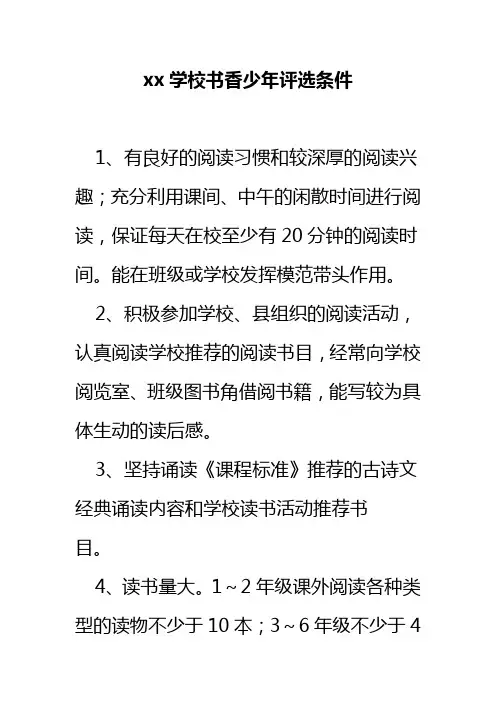 xx 学校书香少年评选条件

1、有良好的阅读习惯和较深厚的阅读兴趣；充分利用课间、中午的闲散时间进行阅读，保证每天在校至少有 20 分钟的阅读时间。能在班级或学校发挥模范带头作用。

2、积极参加学校、县组织的阅读活动，认真阅读学校推荐的阅读书目，经常向学校阅览室、班级图书角借阅书籍，能写较为具体生动的读后感。

3、坚持诵读《课程标准》推荐的古诗文经典诵读内容和学校读书活动推荐书目。

4、读书量大。1～2 年级课外阅读各种类型的读物不少于 10 本；3～6 年级不少于 4